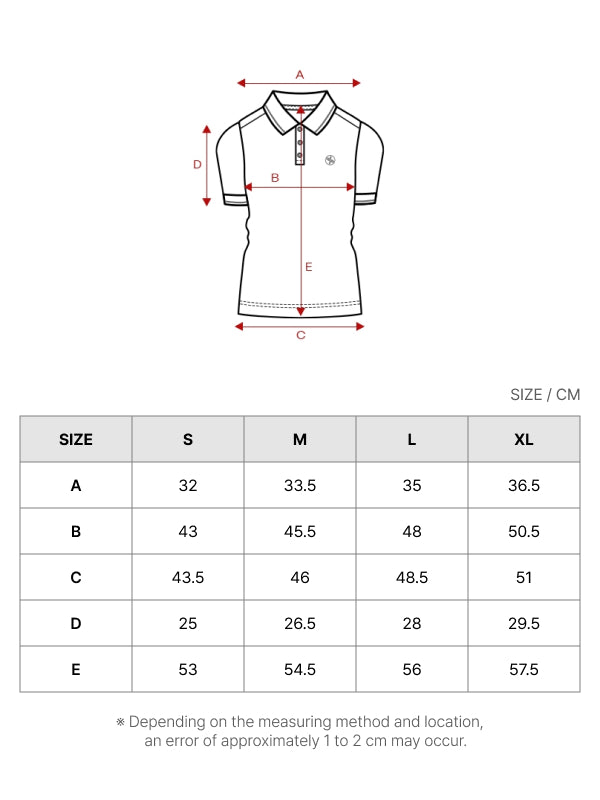 A

D

B

E

C

SIZE / CM

| SIZE | S | M | L | XL |
|---|---|---|---|---|
| A | 32 | 33.5 | 35 | 36.5 |
| B | 43 | 45.5 | 48 | 50.5 |
| C | 43.5 | 46 | 48.5 | 51 |
| D | 25 | 26.5 | 28 | 29.5 |
| E | 53 | 54.5 | 56 | 57.5 |

※ Depending on the measuring method and location, an error of approximately 1 to 2 cm may occur.